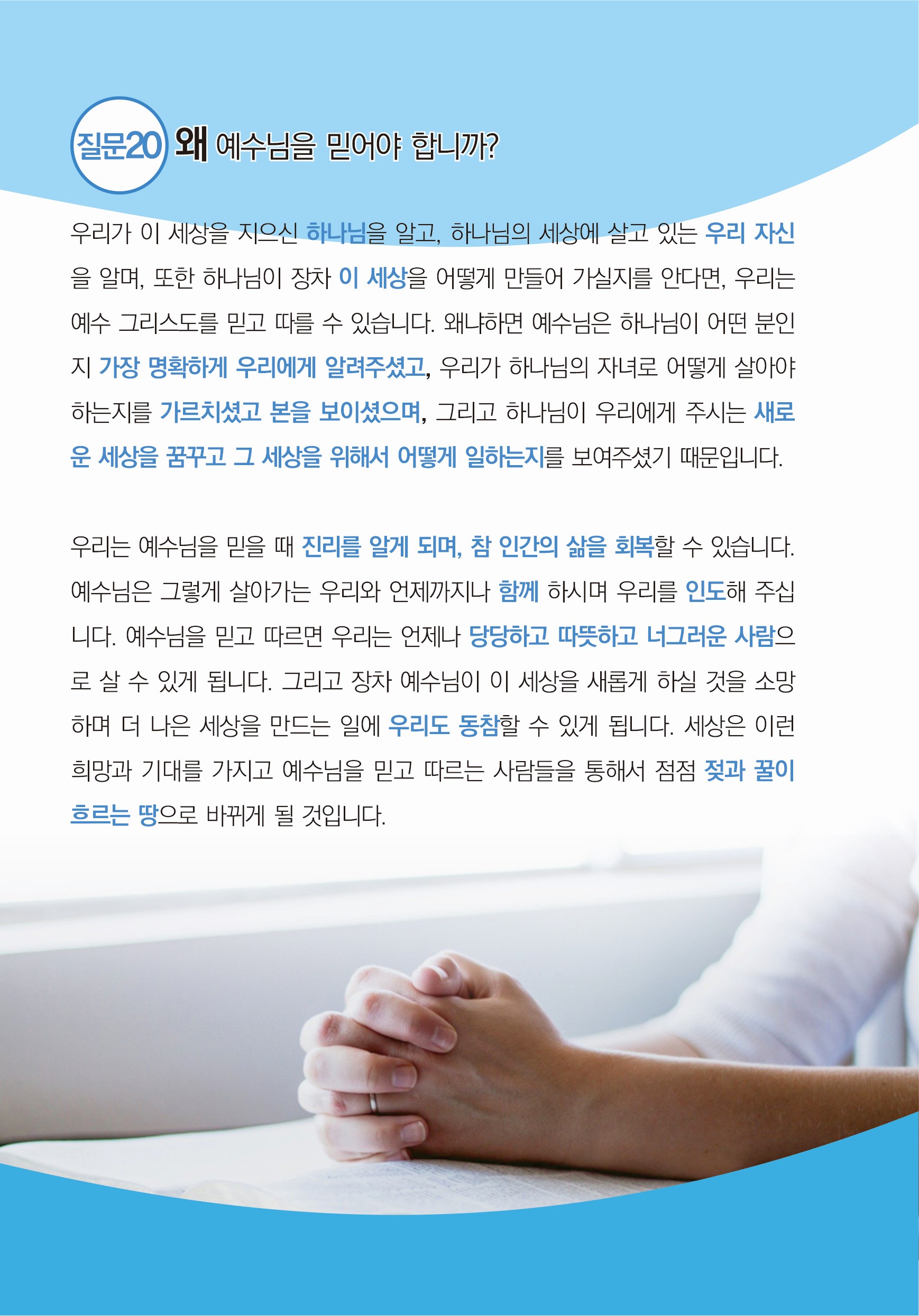 질문20 왜 예수님을 믿어야 합니까?

우리가 이 세상을 지으신 하나님을 알고, 하나님의 세상에 살고 있는 우리 자신을 알며, 또한 하나님이 장차 이 세상을 어떻게 만들어 가실지를 안다면, 우리는 예수 그리스도를 믿고 따를 수 있습니다. 왜냐하면 예수님은 하나님이 어떤 분인지 가장 명확하게 우리에게 알려주셨고, 우리가 하나님의 자녀로 어떻게 살아야 하는지를 가르치셨고 본을 보이셨으며, 그리고 하나님이 우리에게 주시는 새로운 세상을 꿈꾸고 그 세상을 위해서 어떻게 일하는지를 보여주셨기 때문입니다.

우리는 예수님을 믿을 때 진리를 알게 되며, 참 인간의 삶을 회복할 수 있습니다. 예수님은 그렇게 살아가는 우리와 언제까지나 함께 하시며 우리를 인도해 주십니다. 예수님을 믿고 따르면 우리는 언제나 당당하고 따뜻하고 너그러운 사람으로 살 수 있게 됩니다. 그리고 장차 예수님이 이 세상을 새롭게 하실 것을 소망하며 더 나은 세상을 만드는 일에 우리도 동참할 수 있게 됩니다. 세상은 이런 희망과 기대를 가지고 예수님을 믿고 따르는 사람들을 통해서 점점 젖과 꿀이 흐르는 땅으로 바뀌게 될 것입니다.